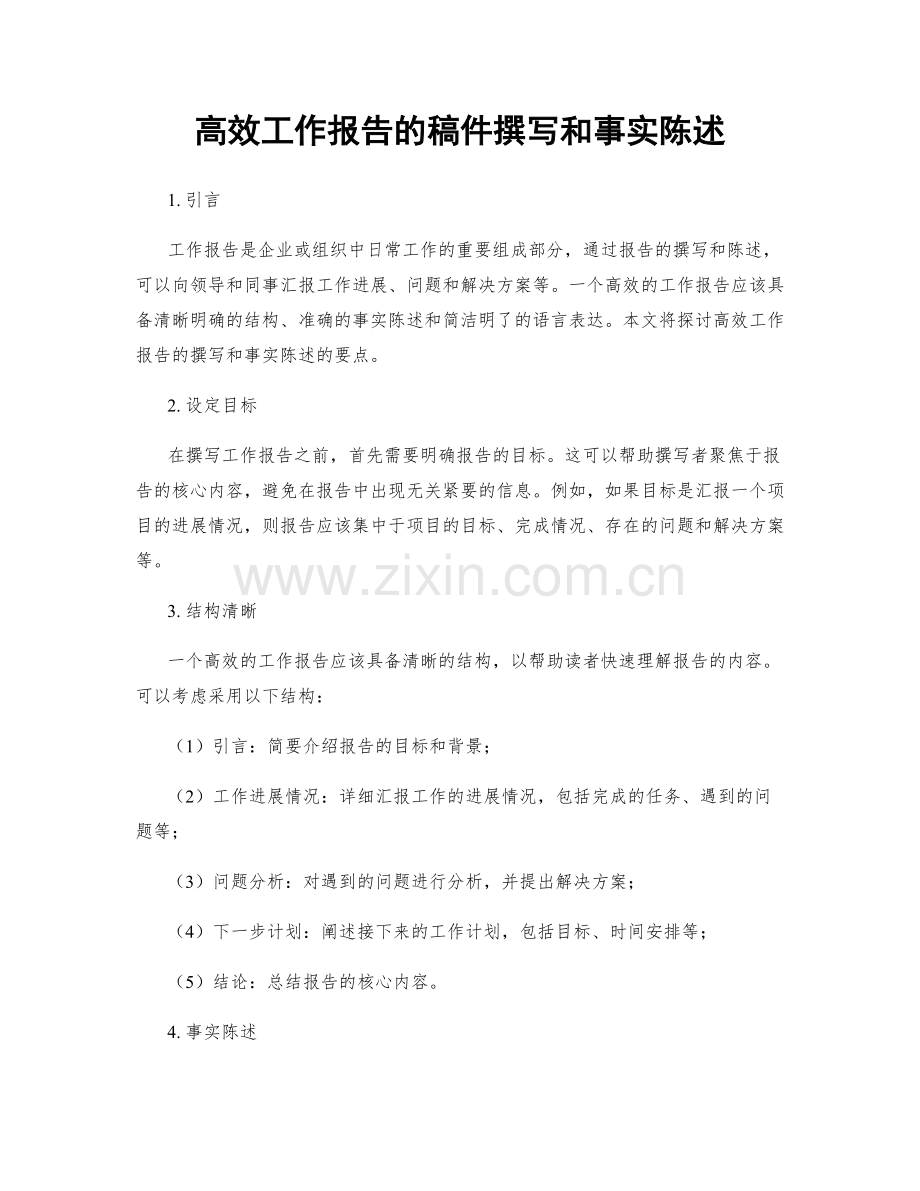 高效工作报告的稿件撰写和事实陈述

1.引言

工作报告是企业或组织中日常工作的重要组成部分，通过报告的撰写和陈述，可以向领导和同事汇报工作进展、问题和解决方案等。一个高效的工作报告应该具备清晰明确的结构、准确的事实陈述和简洁明了的语言表达。本文将探讨高效工作报告的撰写和事实陈述的要点。

2.设定目标

在撰写工作报告之前，首先需要明确报告的目标。这可以帮助撰写者聚焦于报告的核心内容，避免在报告中出现无关紧要的信息。例如，如果目标是汇报一个项目的进展情况，则报告应该集中于项目的目标、完成情况、存在的问题和解决方案等。

3.结构清晰

一个高效的工作报告应该具备清晰的结构，以帮助读者快速理解报告的内容。可以考虑采用以下结构：

（1）引言：简要介绍报告的目标和背景；

（2）工作进展情况：详细汇报工作的进展情况，包括完成的任务、遇到的问题等；

（3）问题分析：对遇到的问题进行分析，并提出解决方案；

（4）下一步计划：阐述接下来的工作计划，包括目标、时间安排等；

（5）结论：总结报告的核心内容。

4.事实陈述

www.zixin.com.cn